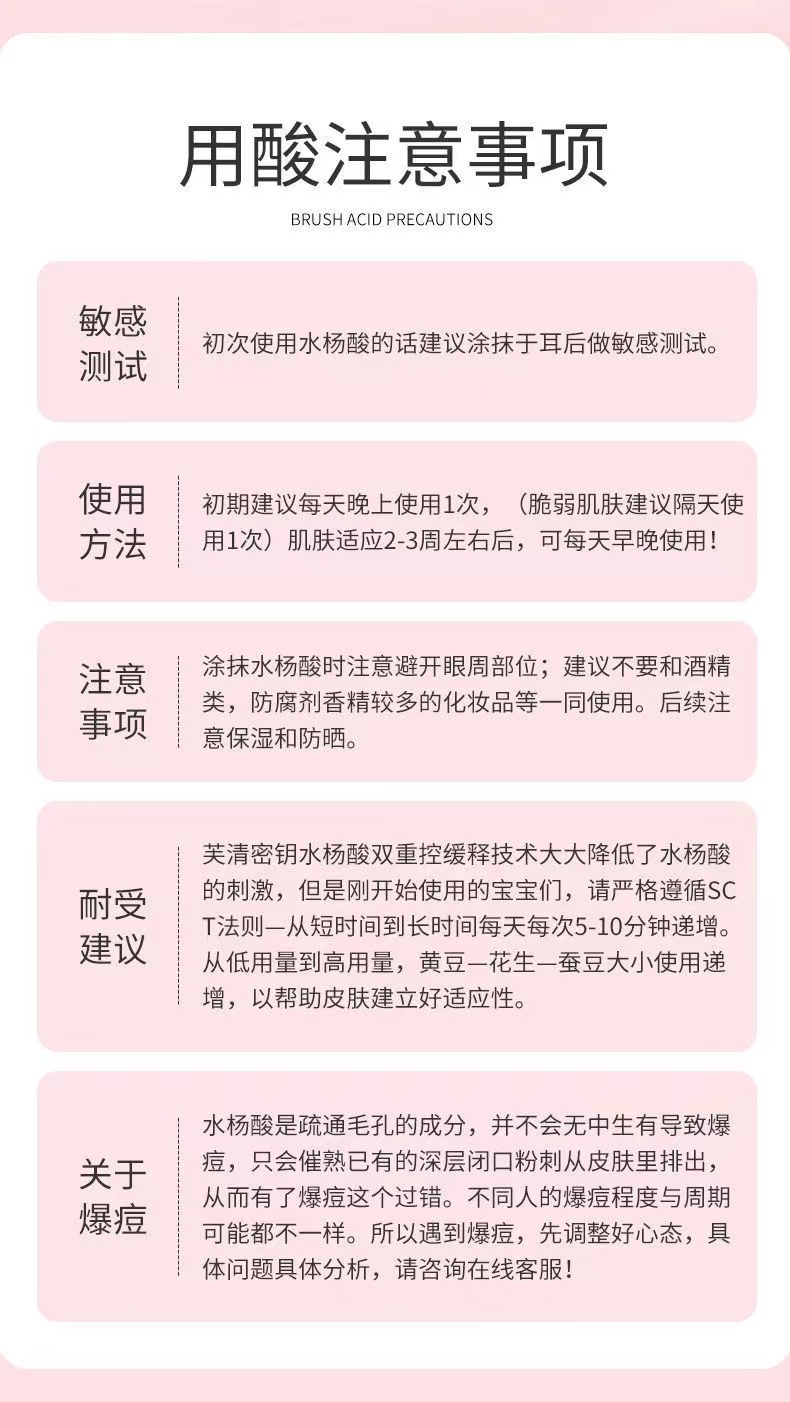 用酸注意事项

BRUSH ACID PRECAUTIONS

敏感测试

初次使用水杨酸的话建议涂抹于耳后做敏感测试。

使用方法

初期建议每天晚上使用1次，（脆弱肌肤建议隔天使用1次）肌肤适应2-3周左右后，可每天早晚使用！

注意事项

涂抹水杨酸时注意避开眼周部位；建议不要和酒精类，防腐剂香精较多的化妆品等一同使用。后续注意保湿和防晒。

耐受建议

芙清密钥水杨酸双重控缓释技术大大降低了水杨酸的刺激，但是刚开始使用的宝宝们，请严格遵循SCT法则—从短时间到长时间每天每次5-10分钟递增。从低用量到高用量，黄豆—花生—蚕豆大小使用递增，以帮助皮肤建立好适应性。

关于爆痘

水杨酸是疏通毛孔的成分，并不会无中生有导致爆痘，只会催熟已有的深层闭口粉刺从皮肤里排出，从而有了爆痘这个过错。不同人的爆痘程度与周期可能都不一样。所以遇到爆痘，先调整好心态，具体问题具体分析，请咨询在线客服！